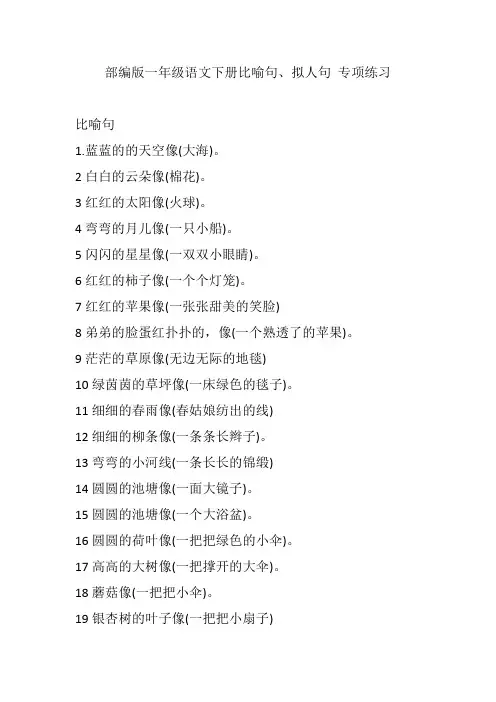 部编版一年级语文下册比喻句、拟人句 专项练习

比喻句

1.蓝蓝的的天空像(大海)。

2 白白的云朵像(棉花)。

3 红红的太阳像(火球)。

4 弯弯的月儿像(一只小船)。

5 闪闪的星星像(一双双小眼睛)。

6 红红的柿子像(一个个灯笼)。

7 红红的苹果像(一张张甜美的笑脸)

8 弟弟的脸蛋红扑扑的，像(一个熟透了的苹果)。

9 茫茫的草原像(无边无际的地毯)

10 绿茵茵的草坪像(一床绿色的毯子)。

11 细细的春雨像(春姑娘纺出的线)

12 细细的柳条像(一条条长辫子)。

13 弯弯的小河线(一条长长的锦缎)

14 圆圆的池塘像(一面大镜子)。

15 圆圆的池塘像(一个大浴盆)。

16 圆圆的荷叶像(一把把绿色的小伞)。

17 高高的大树像(一把撑开的大伞)。

18 蘑菇像(一把把小伞)。

19 银杏树的叶子像(一把把小扇子)